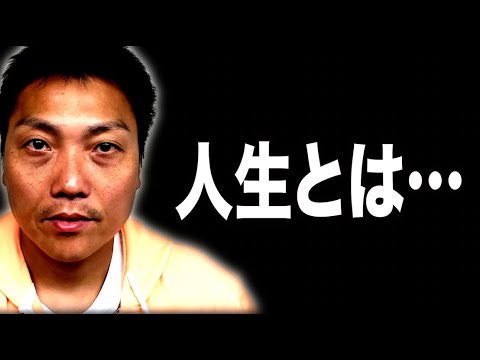 人生とは…